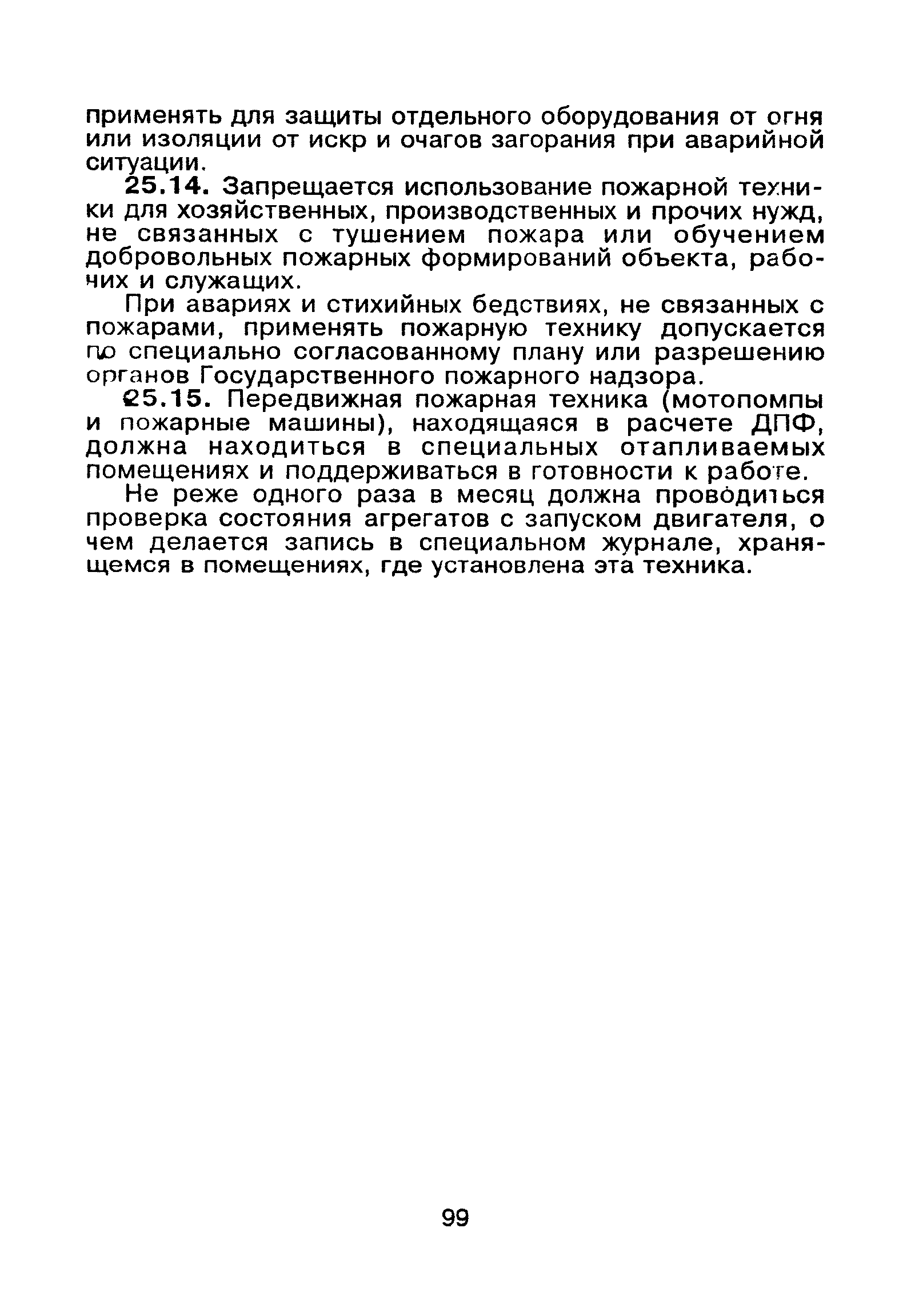 применять для защиты отдельного оборудования от огня или изоляции от искр и очагов загорания при аварийной ситуации.

25.14. Запрещается использование пожарной техники для хозяйственных, производственных и прочих нужд, не связанных с тушением пожара или обучением добровольных пожарных формирований объекта, рабочих и служащих.

При авариях и стихийных бедствиях, не связанных с пожарами, применять пожарную технику допускается по специально согласованному плану или разрешению органов Государственного пожарного надзора.

25.15. Передвижная пожарная техника (мотопомпы и пожарные машины), находящаяся в расчете ДПФ, должна находиться в специальных отапливаемых помещениях и поддерживаться в готовности к работе.

Не реже одного раза в месяц должна проводиться проверка состояния агрегатов с запуском двигателя, о чем делается запись в специальном журнале, хранящемся в помещениях, где установлена эта техника.

99